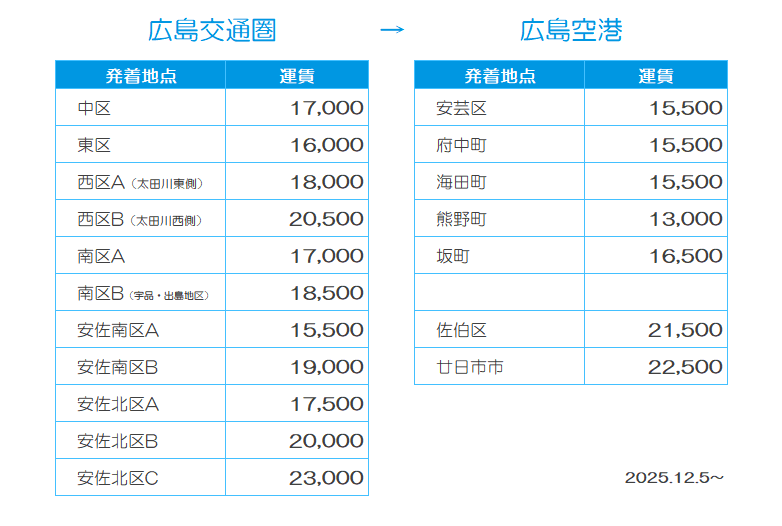 広島交通圏 → 広島空港

| 発着地点 | 運賃 |
|---|---|
| 中区 | 17,000 |
| 東区 | 16,000 |
| 西区A（太田川東側） | 18,000 |
| 西区B（太田川西側） | 20,500 |
| 南区A | 17,000 |
| 南区B（宇品・出島地区） | 18,500 |
| 安佐南区A | 15,500 |
| 安佐南区B | 19,000 |
| 安佐北区A | 17,500 |
| 安佐北区B | 20,000 |
| 安佐北区C | 23,000 |

| 発着地点 | 運賃 |
|---|---|
| 安芸区 | 15,500 |
| 府中町 | 15,500 |
| 海田町 | 15,500 |
| 熊野町 | 13,000 |
| 坂町 | 16,500 |
| | |
| 佐伯区 | 21,500 |
| 廿日市市 | 22,500 |

2025.12.5～